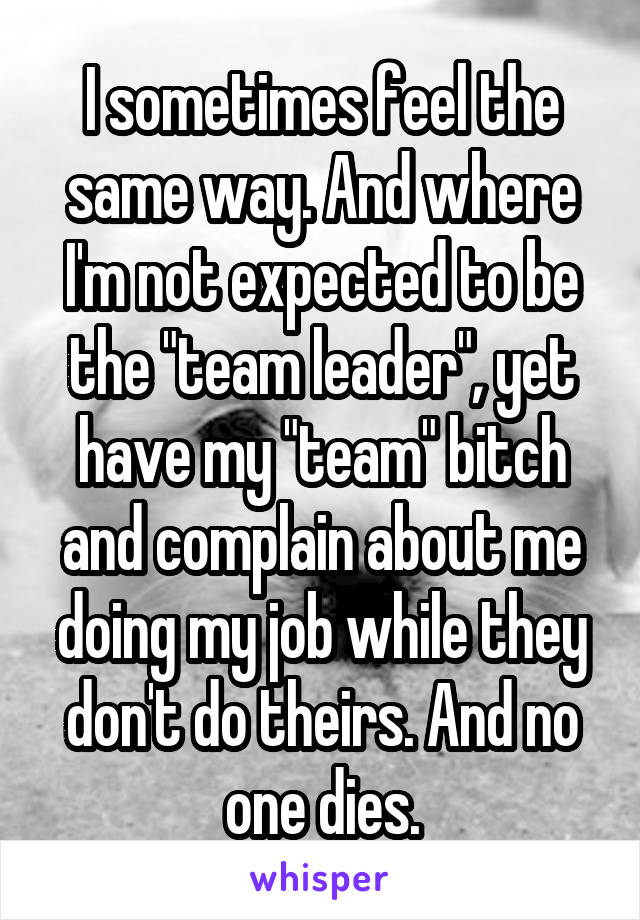 I sometimes feel the same way. And where I'm not expected to be the "team leader", yet have my "team" bitch and complain about me doing my job while they don't do theirs. And no one dies.

whisper